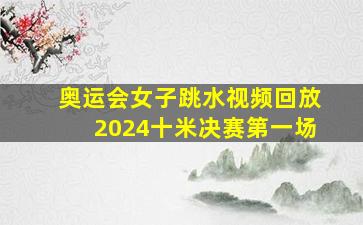 奥运会女子跳水视频回放
2024十米决赛第一场